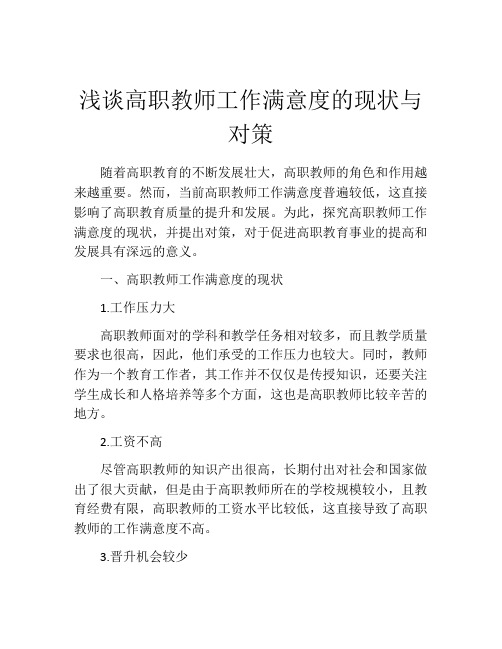 浅谈高职教师工作满意度的现状与对策

随着高职教育的不断发展壮大，高职教师的角色和作用越来越重要。然而，当前高职教师工作满意度普遍较低，这直接影响了高职教育质量的提升和发展。为此，探究高职教师工作满意度的现状，并提出对策，对于促进高职教育事业的提高和发展具有深远的意义。

一、高职教师工作满意度的现状

1.工作压力大

高职教师面对的学科和教学任务相对较多，而且教学质量要求也很高，因此，他们承受的工作压力也较大。同时，教师作为一个教育工作者，其工作并不仅仅是传授知识，还要关注学生成长和人格培养等多个方面，这也是高职教师比较辛苦的地方。

2.工资不高

尽管高职教师的知识产出很高，长期付出对社会和国家做出了很大贡献，但是由于高职教师所在的学校规模较小，且教育经费有限，高职教师的工资水平比较低，这直接导致了高职教师的工作满意度不高。

3.晋升机会较少